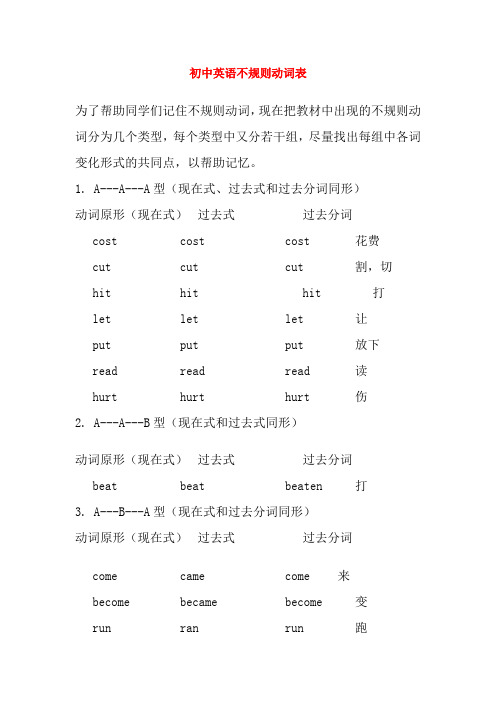 初中英语不规则动词表

为了帮助同学们记住不规则动词，现在把教材中出现的不规则动词分为几个类型，每个类型中又分若干组，尽量找出每组中各词变化形式的共同点，以帮助记忆。

1. A---A---A 型（现在式、过去式和过去分词同形）

| 动词原形（现在式） | 过去式 | 过去分词 | |
|---|---|---|---|
| cost | cost | cost | 花费 |
| cut | cut | cut | 割，切 |
| hit | hit | hit | 打 |
| let | let | let | 让 |
| put | put | put | 放下 |
| read | read | read | 读 |
| hurt | hurt | hurt | 伤 |

2. A---A---B 型（现在式和过去式同形）

| 动词原形（现在式） | 过去式 | 过去分词 | |
|---|---|---|---|
| beat | beat | beaten | 打 |

3. A---B---A 型（现在式和过去分词同形）

| 动词原形（现在式） | 过去式 | 过去分词 | |
|---|---|---|---|
| come | came | come | 来 |
| become | became | become | 变 |
| run | ran | run | 跑 |